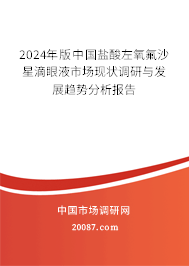 2024年版中国盐酸左氧氟沙星滴眼液市场现状调研与发展趋势分析报告

中国市场调研网

20087.com